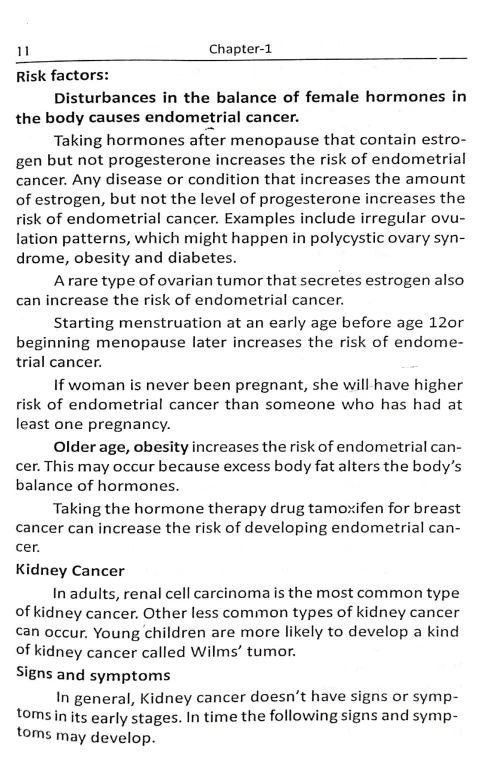 11 Chapter-1

Risk factors:

Disturbances in the balance of female hormones in the body causes endometrial cancer.

Taking hormones after menopause that contain estrogen but not progesterone increases the risk of endometrial cancer. Any disease or condition that increases the amount of estrogen, but not the level of progesterone increases the risk of endometrial cancer. Examples include irregular ovulation patterns, which might happen in polycystic ovary syndrome, obesity and diabetes.

A rare type of ovarian tumor that secretes estrogen also can increase the risk of endometrial cancer.

Starting menstruation at an early age before age 12or beginning menopause later increases the risk of endometrial cancer.

If woman is never been pregnant, she will have higher risk of endometrial cancer than someone who has had at least one pregnancy.

Older age, obesity increases the risk of endometrial cancer. This may occur because excess body fat alters the body's balance of hormones.

Taking the hormone therapy drug tamoxifen for breast cancer can increase the risk of developing endometrial cancer.

Kidney Cancer

In adults, renal cell carcinoma is the most common type of kidney cancer. Other less common types of kidney cancer can occur. Young children are more likely to develop a kind of kidney cancer called Wilms' tumor.

Signs and symptoms

In general, Kidney cancer doesn't have signs or symptoms in its early stages. In time the following signs and symptoms may develop.